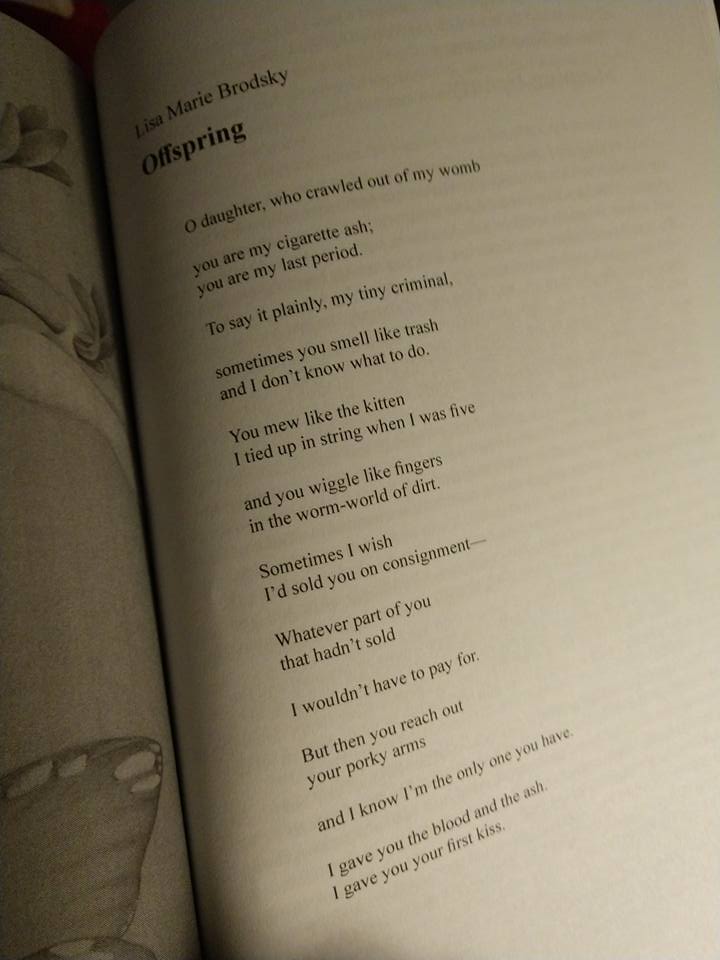 Lisa Marie Brodsky

Offspring

O daughter, who crawled out of my womb

you are my cigarette ash;
you are my last period.

To say it plainly, my tiny criminal,

sometimes you smell like trash
and I don't know what to do.

You mew like the kitten
I tied up in string when I was five

and you wiggle like fingers
in the worm-world of dirt.

Sometimes I wish
I'd sold you on consignment—

Whatever part of you
that hadn't sold

I wouldn't have to pay for.

But then you reach out
your porky arms

and I know I'm the only one you have.

I gave you the blood and the ash.
I gave you your first kiss.